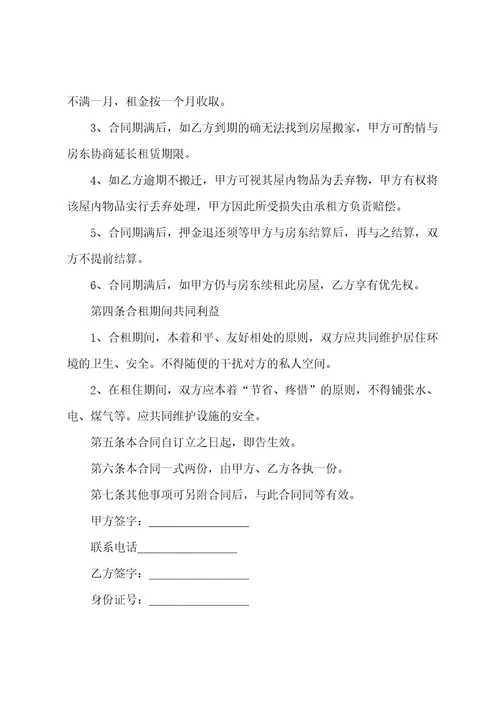 不满一月，租金按一个月收取。

3、合同期满后，如乙方到期的确无法找到房屋搬家，甲方可酌情与房东协商延长租赁期限。

4、如乙方逾期不搬迁，甲方可视其屋内物品为丢弃物，甲方有权将该屋内物品实行丢弃处理，甲方因此所受损失由承租方负责赔偿。

5、合同期满后，押金退还须等甲方与房东结算后，再与之结算，双方不提前结算。

6、合同期满后，如甲方仍与房东续租此房屋，乙方享有优先权。

第四条合租期间共同利益

1、合租期间，本着和平、友好相处的原则，双方应共同维护居住环境的卫生、安全。不得随便的干扰对方的私人空间。

2、在租住期间，双方应本着“节省、疼惜”的原则，不得铺张水、电、煤气等。应共同维护设施的安全。

第五条本合同自订立之日起，即告生效。

第六条本合同一式两份，由甲方、乙方各执一份。

第七条其他事项可另附合同后，与此合同同等有效。

甲方签字：________________

联系电话________________

乙方签字：________________

身份证号：________________